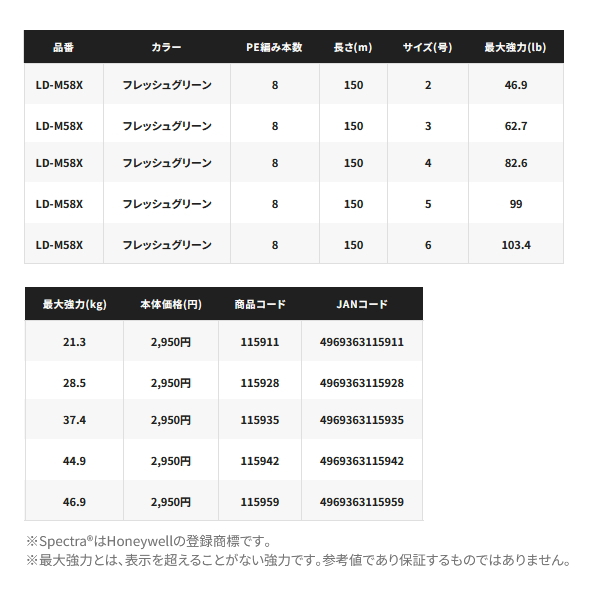 | 品番 | カラー | PE編み本数 | 長さ(m) | サイズ(号) | 最大強力(lb) |
|---|---|---|---|---|---|
| LD-M58X | フレッシュグリーン | 8 | 150 | 2 | 46.9 |
| LD-M58X | フレッシュグリーン | 8 | 150 | 3 | 62.7 |
| LD-M58X | フレッシュグリーン | 8 | 150 | 4 | 82.6 |
| LD-M58X | フレッシュグリーン | 8 | 150 | 5 | 99 |
| LD-M58X | フレッシュグリーン | 8 | 150 | 6 | 103.4 |

| 最大強力(kg) | 本体価格(円) | 商品コード | JANコード |
|---|---|---|---|
| 21.3 | 2,950円 | 115911 | 4969363115911 |
| 28.5 | 2,950円 | 115928 | 4969363115928 |
| 37.4 | 2,950円 | 115935 | 4969363115935 |
| 44.9 | 2,950円 | 115942 | 4969363115942 |
| 46.9 | 2,950円 | 115959 | 4969363115959 |

※Spectra®はHoneywellの登録商標です。
※最大強力とは、表示を超えることがない強力です。参考値であり保証するものではありません。